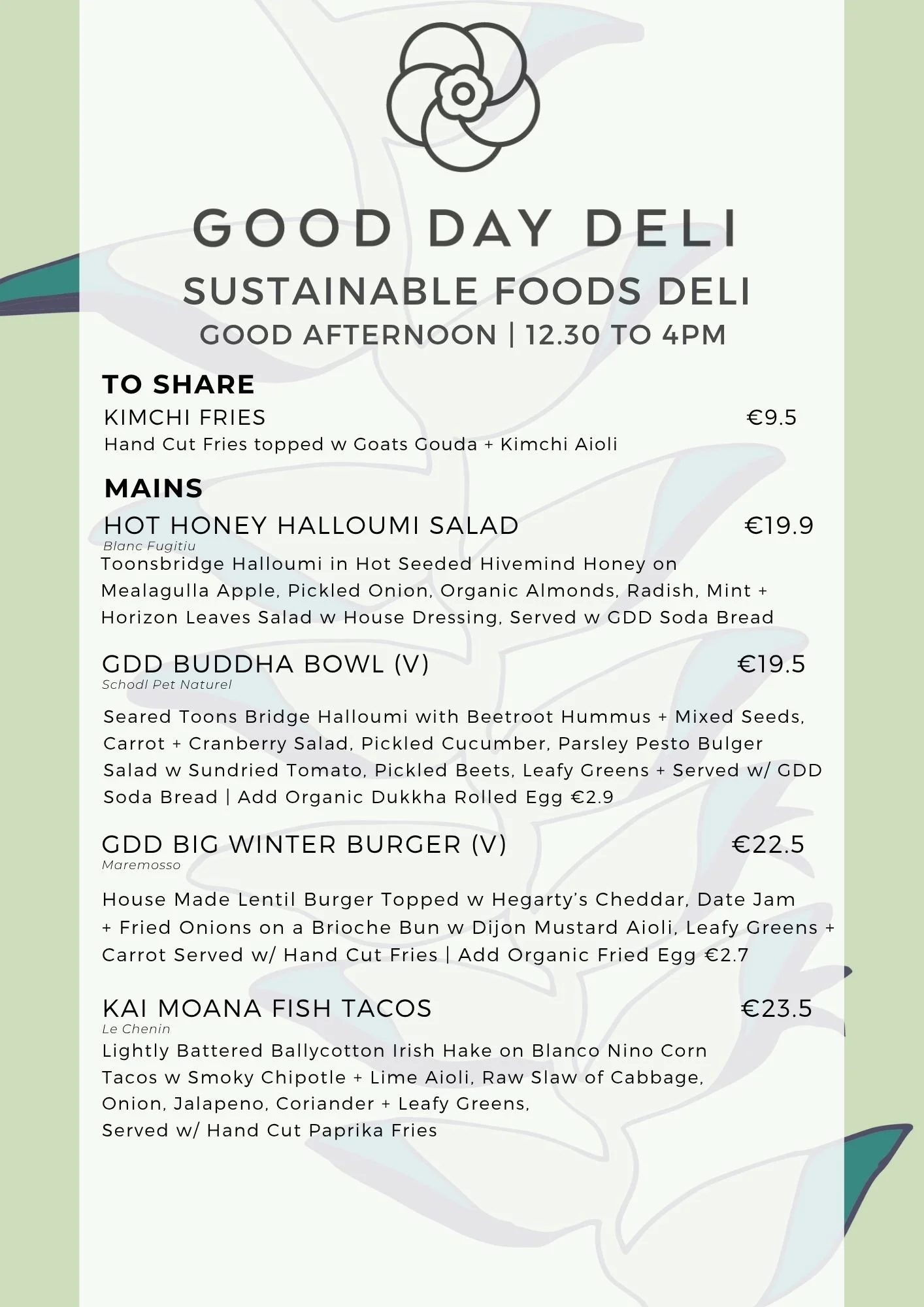 GOOD DAY DELI

SUSTAINABLE FOODS DELI

GOOD AFTERNOON | 12.30 TO 4PM

TO SHARE

KIMCHI FRIES €9.5

Hand Cut Fries topped w Goats Gouda + Kimchi Aioli

MAINS

HOT HONEY HALLOUMI SALAD €19.9

Blanc Fugitiu

Toonsbridge Halloumi in Hot Seeded Hivemind Honey on Mealagulla Apple, Pickled Onion, Organic Almonds, Radish, Mint + Horizon Leaves Salad w House Dressing, Served w GDD Soda Bread

GDD BUDDHA BOWL (V) €19.5

Schodl Pet Naturel

Seared Toons Bridge Halloumi with Beetroot Hummus + Mixed Seeds, Carrot + Cranberry Salad, Pickled Cucumber, Parsley Pesto Bulger Salad w Sundried Tomato, Pickled Beets, Leafy Greens + Served w/ GDD Soda Bread | Add Organic Dukkha Rolled Egg €2.9

GDD BIG WINTER BURGER (V) €22.5

Maremosso

House Made Lentil Burger Topped w Hegarty's Cheddar, Date Jam + Fried Onions on a Brioche Bun w Dijon Mustard Aioli, Leafy Greens + Carrot Served w/ Hand Cut Fries | Add Organic Fried Egg €2.7

KAI MOANA FISH TACOS €23.5

Le Chenin

Lightly Battered Ballycotton Irish Hake on Blanco Nino Corn Tacos w Smoky Chipotle + Lime Aioli, Raw Slaw of Cabbage, Onion, Jalapeno, Coriander + Leafy Greens,
Served w/ Hand Cut Paprika Fries